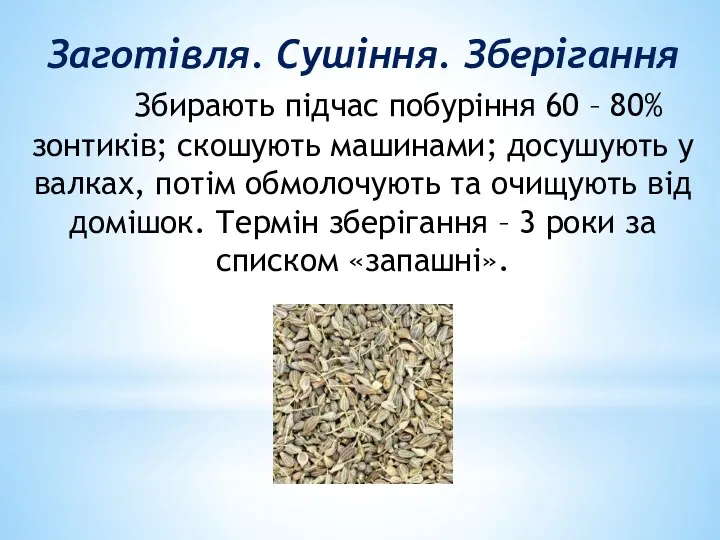 Заготівля. Сушіння. Зберігання

Збирають підчас побуріння 60 – 80% зонтиків; скошують машинами; досушують у валках, потім обмолочують та очищують від домішок. Термін зберігання – 3 роки за списком «запашні».